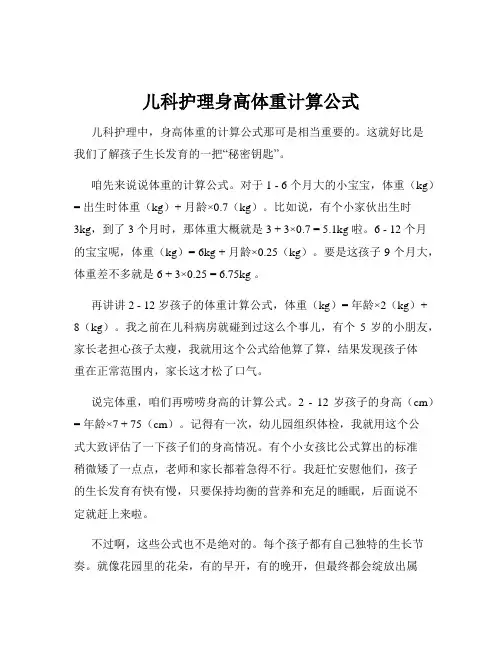 儿科护理身高体重计算公式

儿科护理中，身高体重的计算公式那可是相当重要的。这就好比是我们了解孩子生长发育的一把“秘密钥匙”。

咱先来说说体重的计算公式。对于 1 - 6 个月大的小宝宝，体重（kg）= 出生时体重（kg）+ 月龄×0.7（kg）。比如说，有个小家伙出生时 3kg，到了 3 个月时，那体重大概就是 3 + 3×0.7 = 5.1kg 啦。6 - 12 个月的宝宝呢，体重（kg）= 6kg + 月龄×0.25（kg）。要是这孩子 9 个月大，体重差不多就是 6 + 3×0.25 = 6.75kg 。

再讲讲 2 - 12 岁孩子的体重计算公式，体重（kg）= 年龄×2（kg）+ 8（kg）。我之前在儿科病房就碰到过这么个事儿，有个 5 岁的小朋友，家长老担心孩子太瘦，我就用这个公式给他算了算，结果发现孩子体重在正常范围内，家长这才松了口气。

说完体重，咱们再唠唠身高的计算公式。2 - 12 岁孩子的身高（cm）= 年龄×7 + 75（cm）。记得有一次，幼儿园组织体检，我就用这个公式大致评估了一下孩子们的身高情况。有个小女孩比公式算出的标准稍微矮了一点点，老师和家长都着急得不行。我赶忙安慰他们，孩子的生长发育有快有慢，只要保持均衡的营养和充足的睡眠，后面说不定就赶上来啦。

不过啊，这些公式也不是绝对的。每个孩子都有自己独特的生长节奏。就像花园里的花朵，有的早开，有的晚开，但最终都会绽放出属